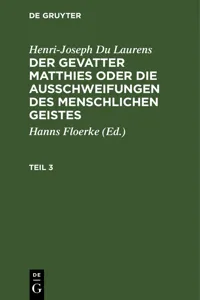 DE GRUYTER

Henri-Joseph Du Laurens
DER GEVATTER MATTHIES ODER DIE AUSSCHWEIFUNGEN DES MENSCHLICHEN GEISTES

Hanns Floerke (Ed.)

TEIL 3

DE
G